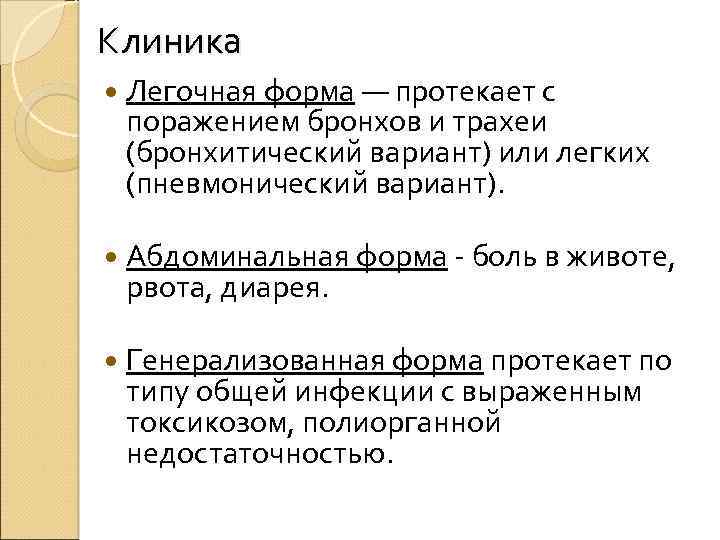 Клиника

• Легочная форма — протекает с поражением бронхов и трахеи (бронхитический вариант) или легких (пневмонический вариант).

• Абдоминальная форма - боль в животе, рвота, диарея.

• Генерализованная форма протекает по типу общей инфекции с выраженным токсикозом, полиорганной недостаточностью.